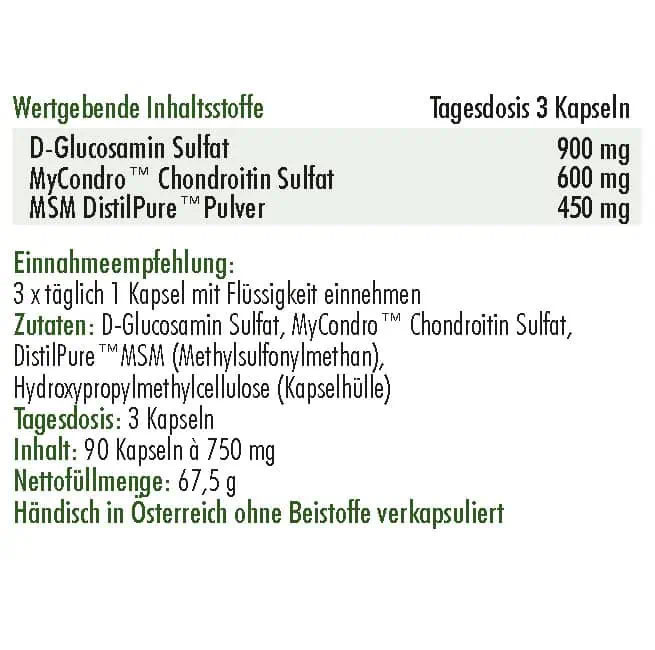 | Wertgebende Inhaltsstoffe | Tagesdosis 3 Kapseln |
|---|---|
| D-Glucosamin Sulfat | 900 mg |
| MyCondro™ Chondroitin Sulfat | 600 mg |
| MSM DistilPure™ Pulver | 450 mg |

Einnahmeempfehlung:
3 x täglich 1 Kapsel mit Flüssigkeit einnehmen
Zutaten: D-Glucosamin Sulfat, MyCondro™ Chondroitin Sulfat, DistilPure™ MSM (Methylsulfonylmethan), Hydroxypropylmethylcellulose (Kapselhülle)
Tagesdosis: 3 Kapseln
Inhalt: 90 Kapseln à 750 mg
Nettofüllmenge: 67,5 g
Händisch in Österreich ohne Beistoffe verkapsuliert